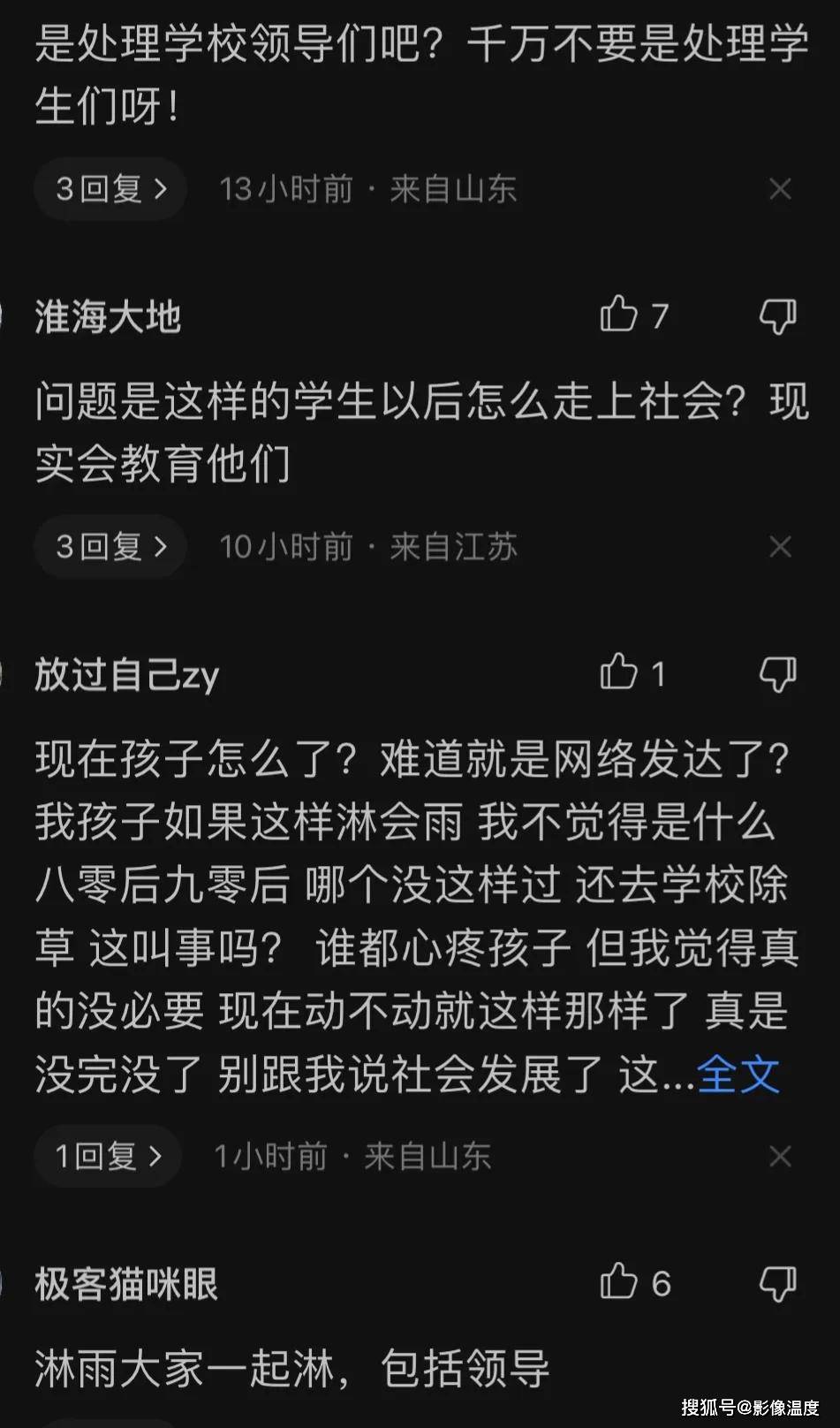 是处理学校领导们吧？千万不要是处理学生们呀！

3回复 > 13小时前 · 来自山东 ×

淮海大地 7

问题是这样的学生以后怎么走上社会？现实会教育他们

3回复 > 10小时前 · 来自江苏 ×

放过自己zy 1

现在孩子怎么了？难道就是网络发达了？我孩子如果这样淋会雨 我不觉得是什么 八零后九零后 哪个没这样过 还去学校除草 这叫事吗？ 谁都心疼孩子 但我觉得真的没必要 现在动不动就这样那样了 真是没完没了 别跟我说社会发展了 这...全文

1回复 > 1小时前 · 来自山东 ×

极客猫咪眼 6

淋雨大家一起淋，包括领导

搜狐号@影像温度